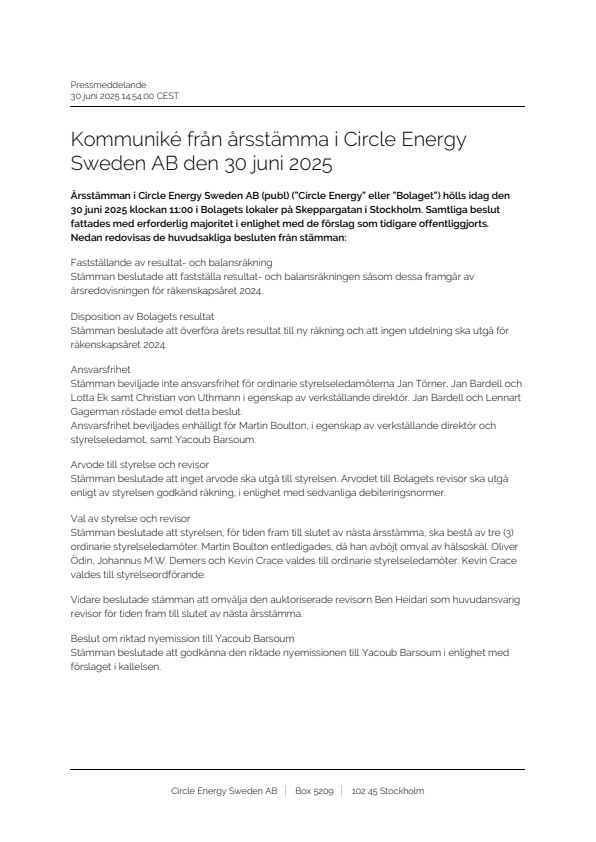 Pressmeddelande
30 juni 2025 14:54:00 CEST

Kommuniké från årsstämma i Circle Energy Sweden AB den 30 juni 2025

Årsstämman i Circle Energy Sweden AB (publ) ("Circle Energy" eller "Bolaget") hölls idag den 30 juni 2025 klockan 11:00 i Bolagets lokaler på Skeppargatan i Stockholm. Samtliga beslut fattades med erforderlig majoritet i enlighet med de förslag som tidigare offentliggjorts. Nedan redovisas de huvudsakliga besluten från stämman:

Fastställande av resultat- och balansräkning
Stämman beslutade att fastställa resultat- och balansräkningen såsom dessa framgår av årsredovisningen för räkenskapsåret 2024.

Disposition av Bolagets resultat
Stämman beslutade att överföra årets resultat till ny räkning och att ingen utdelning ska utgå för räkenskapsåret 2024.

Ansvarsfrihet
Stämman beviljade inte ansvarsfrihet för ordinarie styrelseledamöterna Jan Törner, Jan Bardell och Lotta Ek samt Christian von Uthmann i egenskap av verkställande direktör. Jan Bardell och Lennart Gagerman röstade emot detta beslut.
Ansvarsfrihet beviljades enhälligt för Martin Boulton, i egenskap av verkställande direktör och styrelseledamot, samt Yacoub Barsoum.

Arvode till styrelse och revisor
Stämman beslutade att inget arvode ska utgå till styrelsen. Arvodet till Bolagets revisor ska utgå enligt av styrelsen godkänd räkning, i enlighet med sedvanliga debiteringsnormer.

Val av styrelse och revisor
Stämman beslutade att styrelsen, för tiden fram till slutet av nästa årsstämma, ska bestå av tre (3) ordinarie styrelseledamöter. Martin Boulton entledigades, då han avböjt omval av hälsoskäl. Oliver Ödin, Johannus M.W. Demers och Kevin Crace valdes till ordinarie styrelseledamöter. Kevin Crace valdes till styrelseordförande.

Vidare beslutade stämman att omvälja den auktoriserade revisorn Ben Heidari som huvudansvarig revisor för tiden fram till slutet av nästa årsstämma.

Beslut om riktad nyemission till Yacoub Barsoum
Stämman beslutade att godkänna den riktade nyemissionen till Yacoub Barsoum i enlighet med förslaget i kallelsen.

Circle Energy Sweden AB | Box 5209 | 102 45 Stockholm